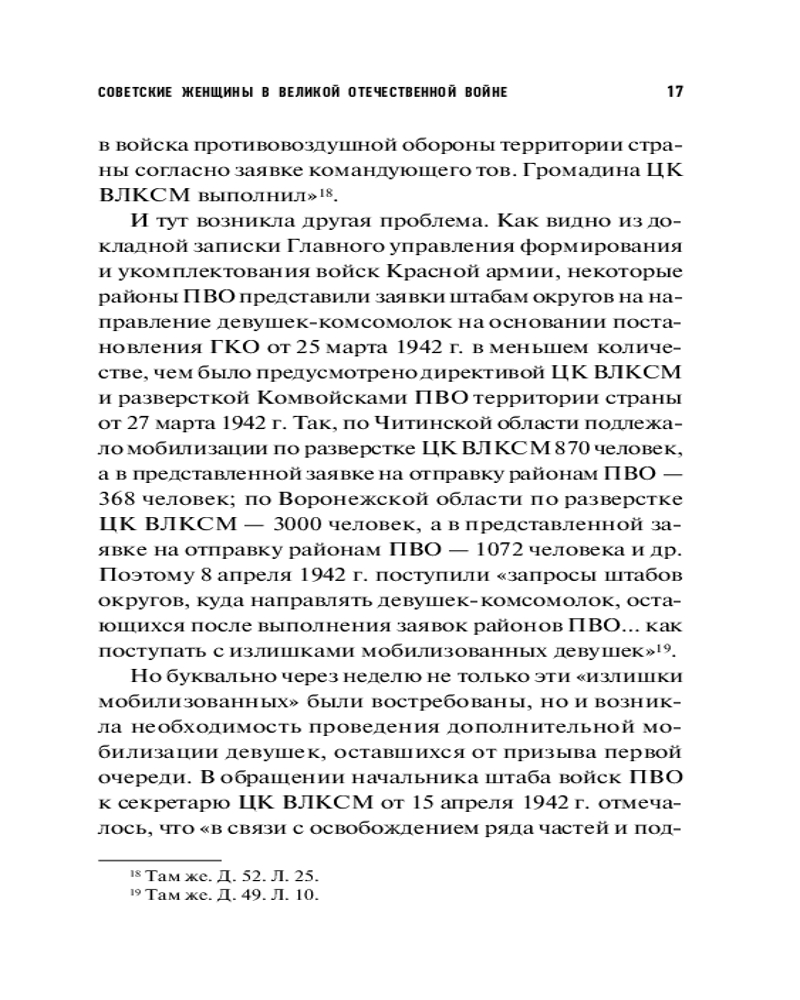 СОВЕТСКИЕ ЖЕНЩИНЫ В ВЕЛИКОЙ ОТЕЧЕСТВЕННОЙ ВОЙНЕ 17

в войска противовоздушной обороны территории страны согласно заявке командующего тов. Громадина ЦК ВЛКСМ выполнил»$^{18}$.

И тут возникла другая проблема. Как видно из докладной записки Главного управления формирования и укомплектования войск Красной армии, некоторые районы ПВО представили заявки штабам округов на направление девушек-комсомолок на основании постановления ГКО от 25 марта 1942 г. в меньшем количестве, чем было предусмотрено директивой ЦК ВЛКСМ и разверсткой Комвойсками ПВО территории страны от 27 марта 1942 г. Так, по Читинской области подлежало мобилизации по разверстке ЦК ВЛКСМ 870 человек, а в представленной заявке на отправку районам ПВО — 368 человек; по Воронежской области по разверстке ЦК ВЛКСМ — 3000 человек, а в представленной заявке на отправку районам ПВО — 1072 человека и др. Поэтому 8 апреля 1942 г. поступили «запросы штабов округов, куда направлять девушек-комсомолок, остающихся после выполнения заявок районов ПВО... как поступать с излишками мобилизованных девушек»$^{19}$.

Но буквально через неделю не только эти «излишки мобилизованных» были востребованы, но и возникла необходимость проведения дополнительной мобилизации девушек, оставшихся от призыва первой очереди. В обращении начальника штаба войск ПВО к секретарю ЦК ВЛКСМ от 15 апреля 1942 г. отмечалось, что «в связи с освобождением ряда частей и под-

$^{18}$ Там же. Д. 52. Л. 25.
$^{19}$ Там же. Д. 49. Л. 10.